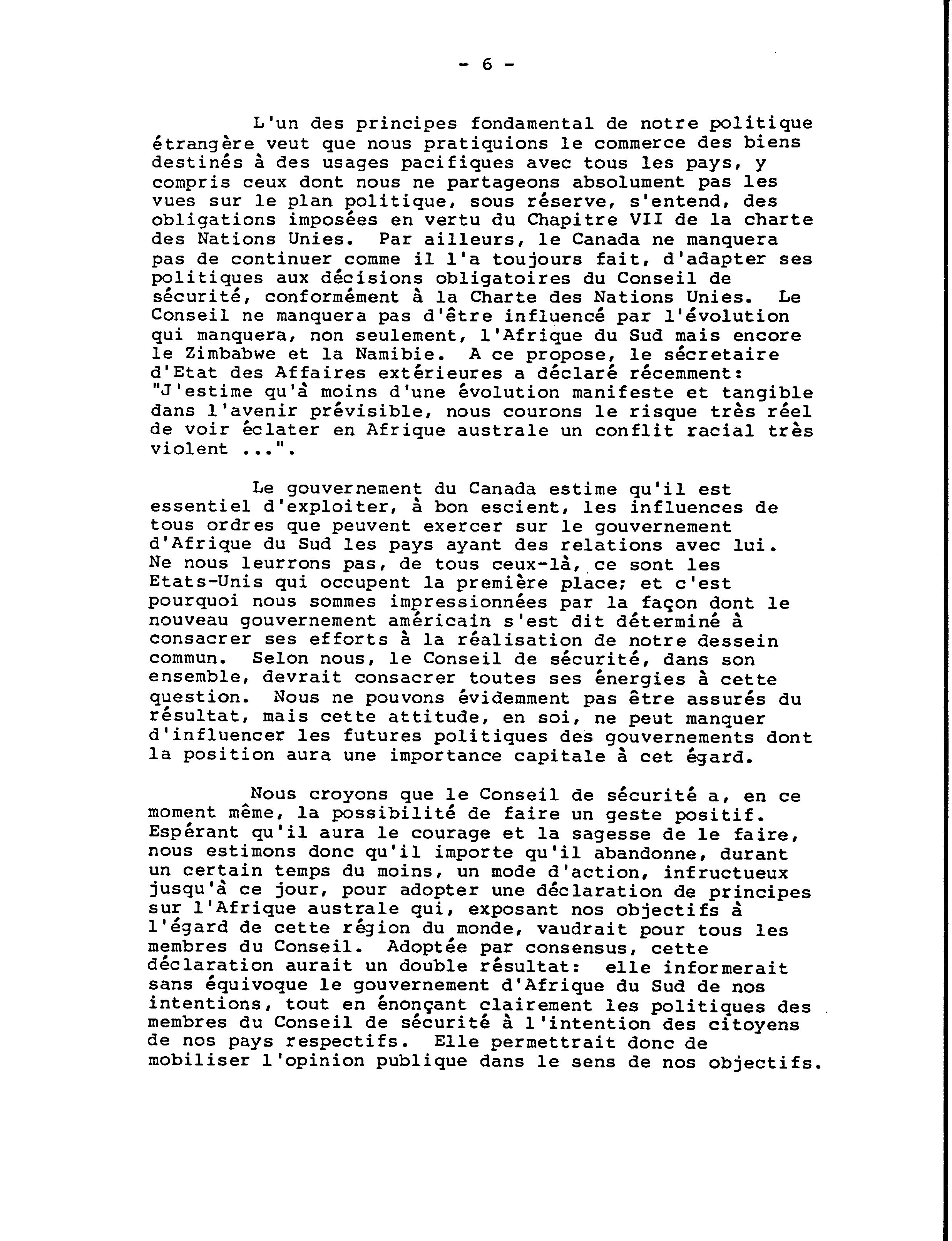 - 6 -

L'un des principes fondamental de notre politique étrangère veut que nous pratiquions le commerce des biens destinés à des usages pacifiques avec tous les pays, y compris ceux dont nous ne partageons absolument pas les vues sur le plan politique, sous réserve, s'entend, des obligations imposées en vertu du Chapitre VII de la charte des Nations Unies. Par ailleurs, le Canada ne manquera pas de continuer comme il l'a toujours fait, d'adapter ses politiques aux décisions obligatoires du Conseil de sécurité, conformément à la Charte des Nations Unies. Le Conseil ne manquera pas d'être influencé par l'évolution qui manquera, non seulement, l'Afrique du Sud mais encore le Zimbabwe et la Namibie. A ce propose, le sécretaire d'Etat des Affaires extérieures a déclaré récemment: "J'estime qu'à moins d'une évolution manifeste et tangible dans l'avenir prévisible, nous courons le risque très réel de voir éclater en Afrique australe un conflit racial très violent ...".

Le gouvernement du Canada estime qu'il est essentiel d'exploiter, à bon escient, les influences de tous ordres que peuvent exercer sur le gouvernement d'Afrique du Sud les pays ayant des relations avec lui. Ne nous leurrons pas, de tous ceux-là, ce sont les Etats-Unis qui occupent la première place; et c'est pourquoi nous sommes impressionnées par la façon dont le nouveau gouvernement américain s'est dit déterminé à consacrer ses efforts à la réalisation de notre dessein commun. Selon nous, le Conseil de sécurité, dans son ensemble, devrait consacrer toutes ses énergies à cette question. Nous ne pouvons évidemment pas être assurés du résultat, mais cette attitude, en soi, ne peut manquer d'influencer les futures politiques des gouvernements dont la position aura une importance capitale à cet égard.

Nous croyons que le Conseil de sécurité a, en ce moment même, la possibilité de faire un geste positif. Espérant qu'il aura le courage et la sagesse de le faire, nous estimons donc qu'il importe qu'il abandonne, durant un certain temps du moins, un mode d'action, infructueux jusqu'à ce jour, pour adopter une déclaration de principes sur l'Afrique australe qui, exposant nos objectifs à l'égard de cette région du monde, vaudrait pour tous les membres du Conseil. Adoptée par consensus, cette déclaration aurait un double résultat: elle informerait sans équivoque le gouvernement d'Afrique du Sud de nos intentions, tout en énonçant clairement les politiques des membres du Conseil de sécurité à l'intention des citoyens de nos pays respectifs. Elle permettrait donc de mobiliser l'opinion publique dans le sens de nos objectifs.